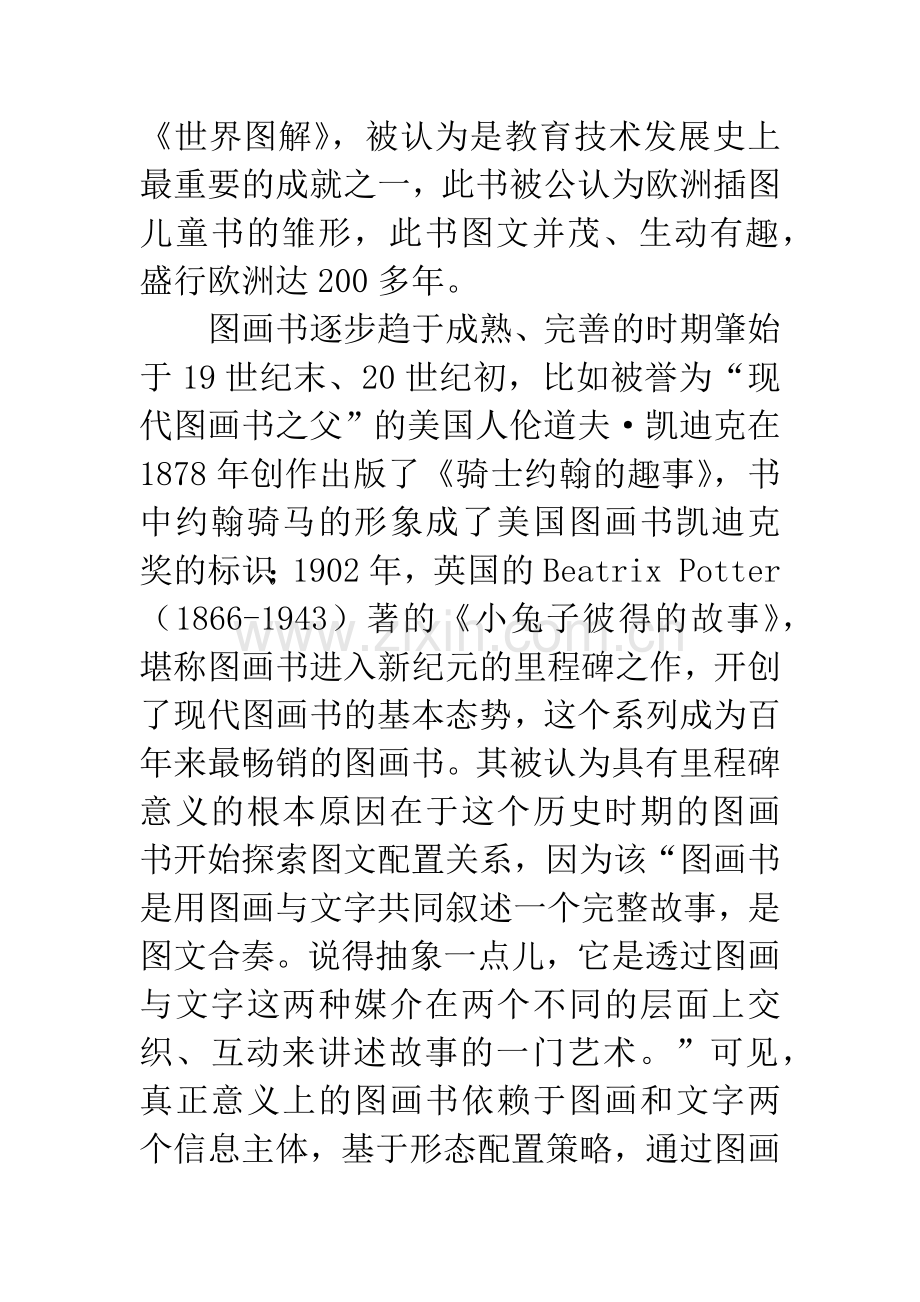 《世界图解》，被认为是教育技术发展史上最重要的成就之一，此书被公认为欧洲插图儿童书的雏形，此书图文并茂、生动有趣，盛行欧洲达200多年。

图画书逐步趋于成熟、完善的时期肇始于19世纪末、20世纪初，比如被誉为“现代图画书之父”的美国人伦道夫·凯迪克在1878年创作出版了《骑士约翰的趣事》，书中约翰骑马的形象成了美国图画书凯迪克奖的标识；1902年，英国的Beatrix Potter（1866-1943）著的《小兔子彼得的故事》，堪称图画书进入新纪元的里程碑之作，开创了现代图画书的基本态势，这个系列成为百年来最畅销的图画书。其被认为具有里程碑意义的根本原因在于这个历史时期的图画书开始探索图文配置关系，因为该“图画书是用图画与文字共同叙述一个完整故事，是图文合奏。说得抽象一点儿，它是透过图画与文字这两种媒介在两个不同的层面上交织、互动来讲述故事的一门艺术。”可见，真正意义上的图画书依赖于图画和文字两个信息主体，基于形态配置策略，通过图画

www.zixin.com.cn